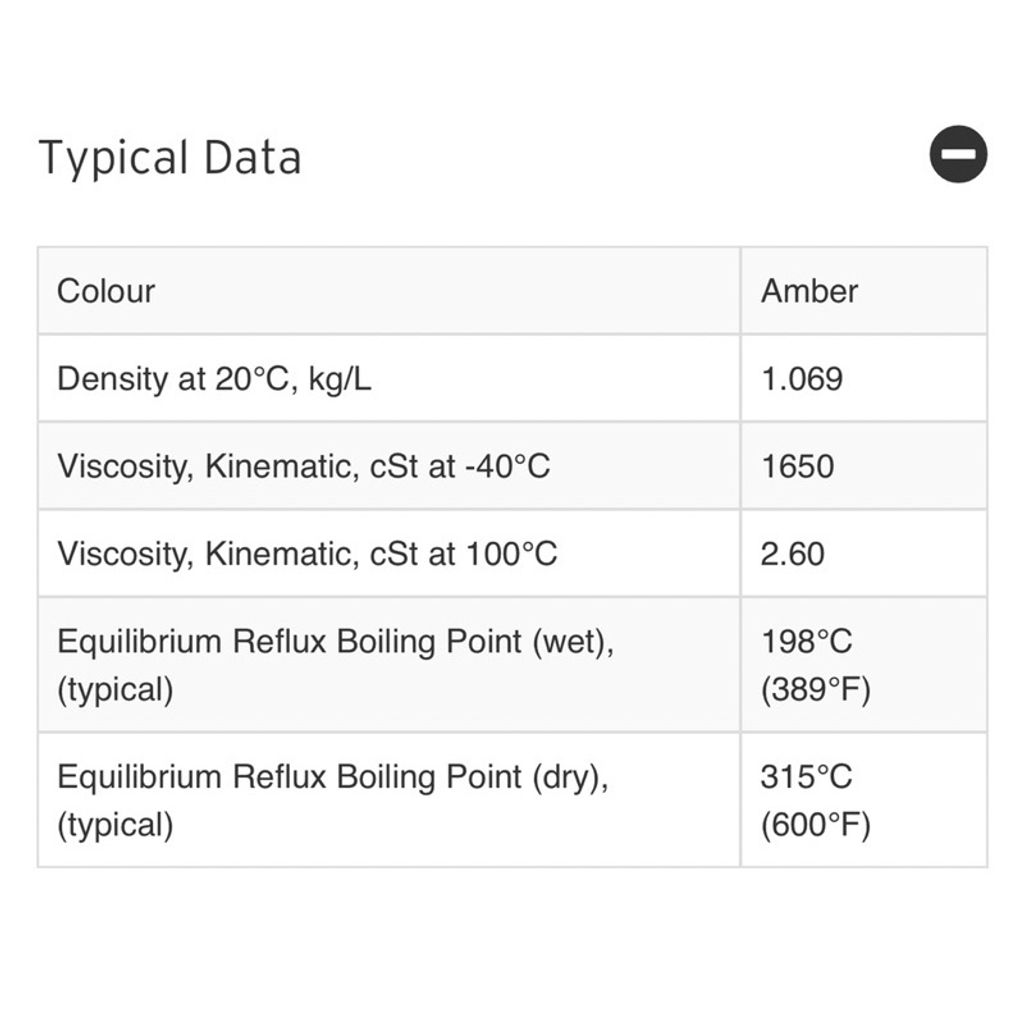 Typical Data

| Colour | Amber |
|---|---|
| Density at 20°C, kg/L | 1.069 |
| Viscosity, Kinematic, cSt at -40°C | 1650 |
| Viscosity, Kinematic, cSt at 100°C | 2.60 |
| Equilibrium Reflux Boiling Point (wet), (typical) | 198°C (389°F) |
| Equilibrium Reflux Boiling Point (dry), (typical) | 315°C (600°F) |